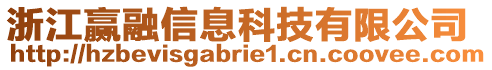 浙江赢融信息科技有限公司
http://hzbevisgabrie1.cn.coovee.com